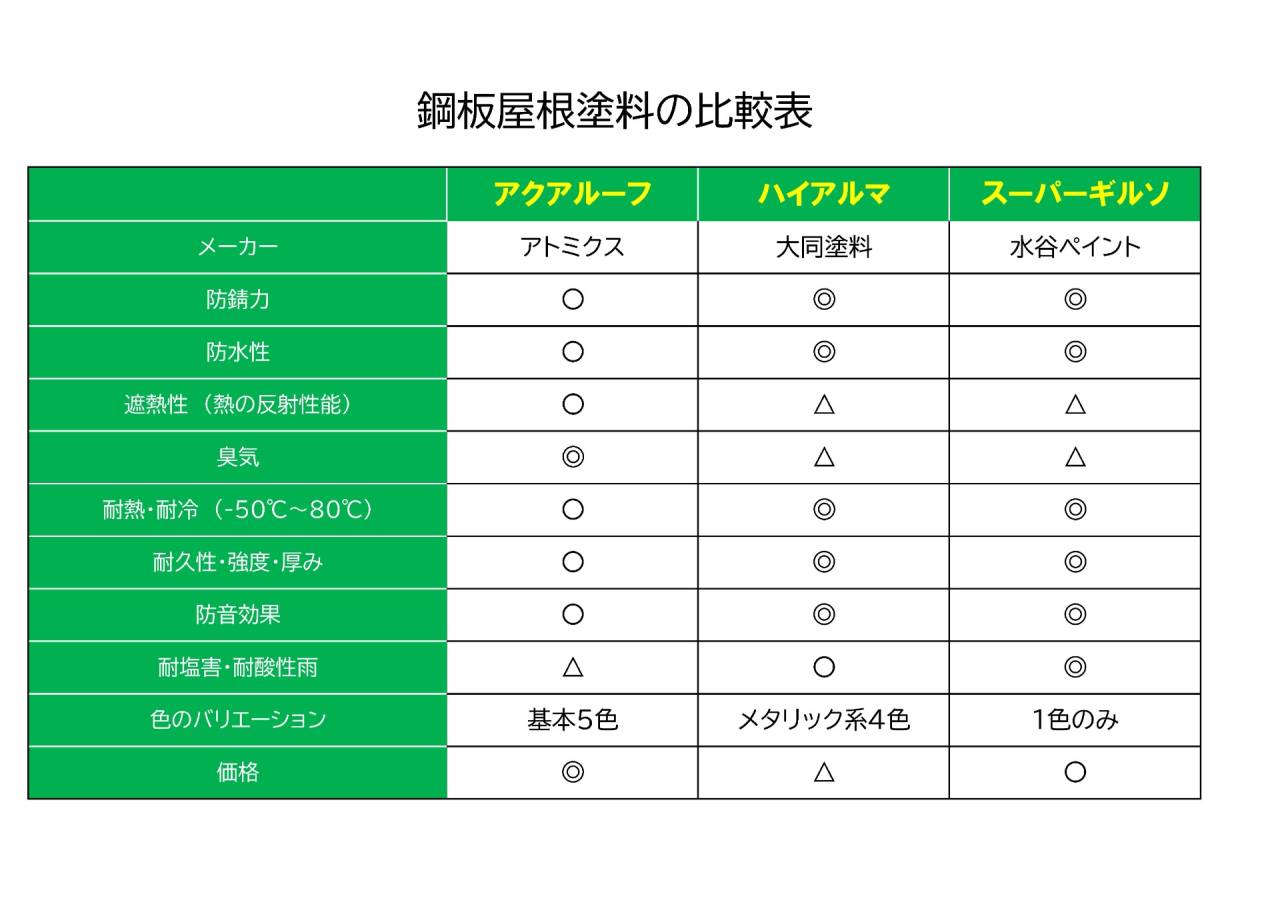 鋼板屋根塗料の比較表

| | アクアルーフ | ハイアルマ | スーパーギルソ |
|---|---|---|---|
| メーカー | アトミクス | 大同塗料 | 水谷ペイント |
| 防錆力 | ○ | ◎ | ◎ |
| 防水性 | ○ | ◎ | ◎ |
| 遮熱性（熱の反射性能） | ○ | △ | △ |
| 臭気 | ◎ | △ | △ |
| 耐熱・耐冷（-50℃～80℃） | ○ | ◎ | ◎ |
| 耐久性・強度・厚み | ○ | ◎ | ◎ |
| 防音効果 | ○ | ◎ | ◎ |
| 耐塩害・耐酸性雨 | △ | ○ | ◎ |
| 色のバリエーション | 基本5色 | メタリック系4色 | 1色のみ |
| 価格 | ◎ | △ | ○ |